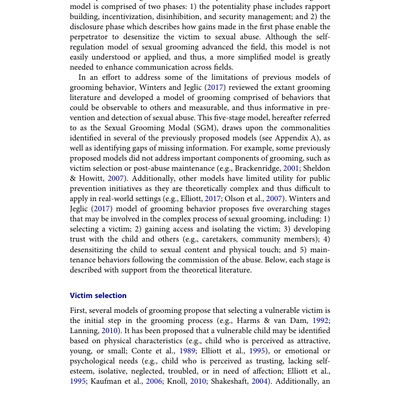 model is comprised of two phases: 1) the potentiality phase includes rapport building, incentivization, disinhibition, and security management; and 2) the disclosure phase which describes how gains made in the first phase enable the perpetrator to desensitize the victim to sexual abuse. Although the self-regulation model of sexual grooming advanced the field, this model is not easily understood or applied, and thus, a more simplified model is greatly needed to enhance communication across fields.

In an effort to address some of the limitations of previous models of grooming behavior, Winters and Jeglic (2017) reviewed the extant grooming literature and developed a model of grooming comprised of behaviors that could be observable to others and measurable, and thus informative in prevention and detection of sexual abuse. This five-stage model, hereafter referred to as the Sexual Grooming Modal (SGM), draws upon the commonalities identified in several of the previously proposed models (see Appendix A), as well as identifying gaps of missing information. For example, some previously proposed models did not address important components of grooming, such as victim selection or post-abuse maintenance (e.g., Brackenridge, 2001; Sheldon & Howitt, 2007). Additionally, other models have limited utility for public prevention initiatives as they are theoretically complex and thus difficult to apply in real-world settings (e.g., Elliott, 2017; Olson et al., 2007). Winters and Jeglic (2017) model of grooming behavior proposes five overarching stages that may be involved in the complex process of sexual grooming, including: 1) selecting a victim; 2) gaining access and isolating the victim; 3) developing trust with the child and others (e.g., caretakers, community members); 4) desensitizing the child to sexual content and physical touch; and 5) maintenance behaviors following the commission of the abuse. Below, each stage is described with support from the theoretical literature.

Victim selection

First, several models of grooming propose that selecting a vulnerable victim is the initial step in the grooming process (e.g., Harms & van Dam, 1992; Lanning, 2010). It has been proposed that a vulnerable child may be identified based on physical characteristics (e.g., child who is perceived as attractive, young, or small; Conte et al., 1989; Elliott et al., 1995), or emotional or psychological needs (e.g., child who is perceived as trusting, lacking self-esteem, isolative, neglected, troubled, or in need of affection; Elliott et al., 1995; Kaufman et al., 2006; Knoll, 2010; Shakeshaft, 2004). Additionally, an